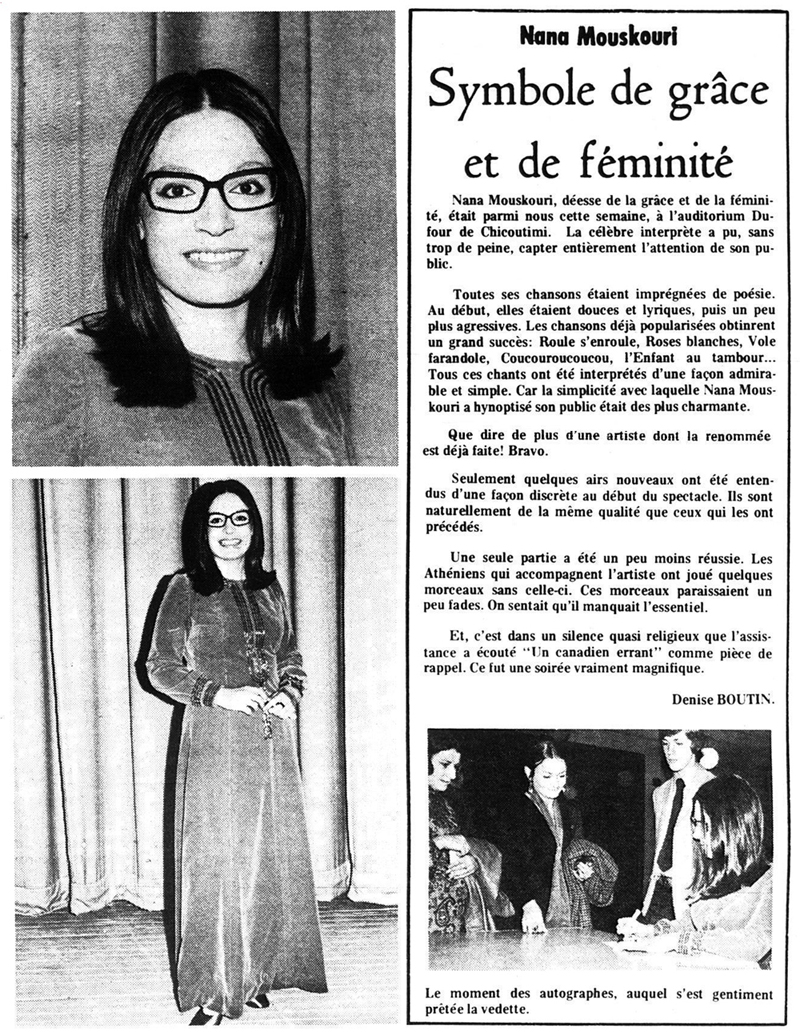 Nana Mouskouri

Symbole de grâce et de féminité

Nana Mouskouri, déesse de la grâce et de la féminité, était parmi nous cette semaine, à l'auditorium Dufour de Chicoutimi. La célèbre interprète a pu, sans trop de peine, capter entièrement l'attention de son public.

Toutes ses chansons étaient imprégnées de poésie. Au début, elles étaient douces et lyriques, puis un peu plus agressives. Les chansons déjà popularisées obtinrent un grand succès: Roule s'enroule, Roses blanches, Vole farandole, Coucouroucoucou, l'Enfant au tambour... Tous ces chants ont été interprétés d'une façon admirable et simple. Car la simplicité avec laquelle Nana Mouskouri a hynoptisé son public était des plus charmante.

Que dire de plus d'une artiste dont la renommée est déjà faite! Bravo.

Seulement quelques airs nouveaux ont été entendus d'une façon discrète au début du spectacle. Ils sont naturellement de la même qualité que ceux qui les ont précédés.

Une seule partie a été un peu moins réussie. Les Athéniens qui accompagnent l'artiste ont joué quelques morceaux sans celle-ci. Ces morceaux paraissaient un peu fades. On sentait qu'il manquait l'essentiel.

Et, c'est dans un silence quasi religieux que l'assistance a écouté "Un canadien errant" comme pièce de rappel. Ce fut une soirée vraiment magnifique.

Denise BOUTIN.

Le moment des autographes, auquel s'est gentiment prêtée la vedette.